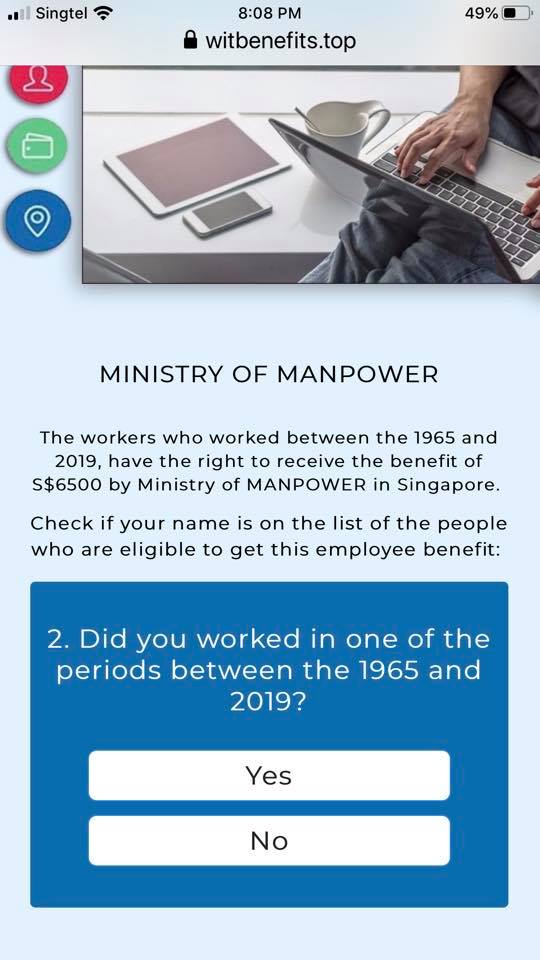 Singtel 8:08 PM 49%
witbenefits.top

MINISTRY OF MANPOWER

The workers who worked between the 1965 and 2019, have the right to receive the benefit of S$6500 by Ministry of MANPOWER in Singapore.

Check if your name is on the list of the people who are eligible to get this employee benefit:

2. Did you worked in one of the periods between the 1965 and 2019?

Yes

No